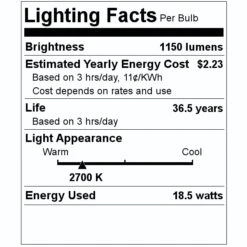 Lighting Facts Per Bulb

Brightness 1150 lumens

Estimated Yearly Energy Cost $2.23
Based on 3 hrs/day, 11¢/KWh
Cost depends on rates and use

Life 36.5 years
Based on 3 hrs/day

Light Appearance
Warm Cool
2700 K

Energy Used 18.5 watts